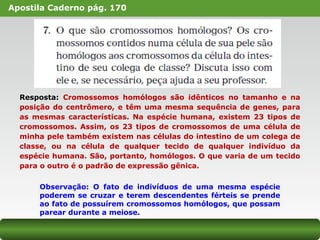 Apostila Caderno pág. 170

7. O que são cromossomos homólogos? Os cromossomos contidos numa célula de sua pele são homólogos aos cromossomos da célula do intestino de seu colega de classe? Discuta isso com ele e, se necessário, peça ajuda a seu professor.

Resposta: Cromossomos homólogos são idênticos no tamanho e na posição do centrômero, e têm uma mesma sequência de genes, para as mesmas características. Na espécie humana, existem 23 tipos de cromossomos. Assim, os 23 tipos de cromossomos de uma célula de minha pele também existem nas células do intestino de um colega de classe, ou na célula de qualquer tecido de qualquer indivíduo da espécie humana. São, portanto, homólogos. O que varia de um tecido para o outro é o padrão de expressão gênica.

Observação: O fato de indivíduos de uma mesma espécie poderem se cruzar e terem descendentes férteis se prende ao fato de possuírem cromossomos homólogos, que possam parear durante a meiose.